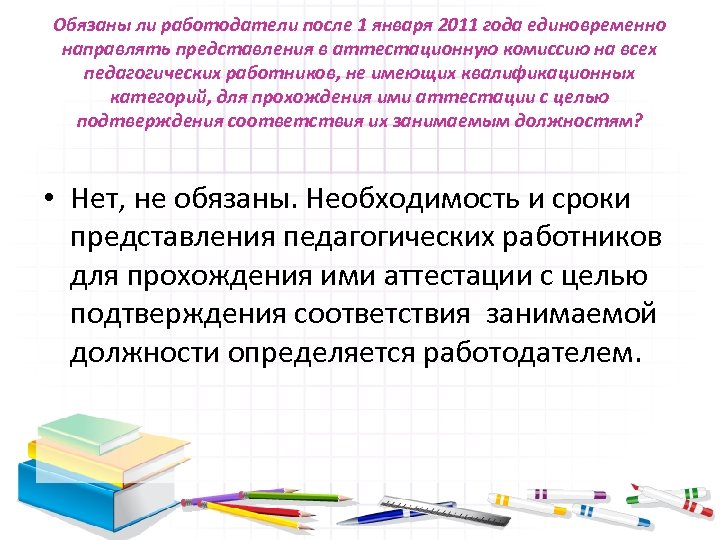 Обязаны ли работодатели после 1 января 2011 года единовременно направлять представления в аттестационную комиссию на всех педагогических работников, не имеющих квалификационных категорий, для прохождения ими аттестации с целью подтверждения соответствия их занимаемым должностям?

• Нет, не обязаны. Необходимость и сроки представления педагогических работников для прохождения ими аттестации с целью подтверждения соответствия занимаемой должности определяется работодателем.